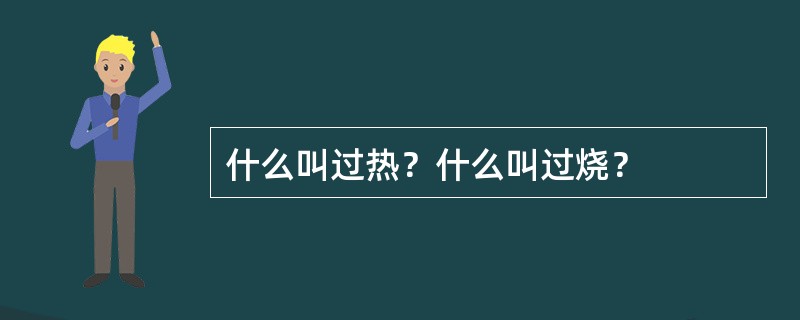 什么叫过热？什么叫过烧？